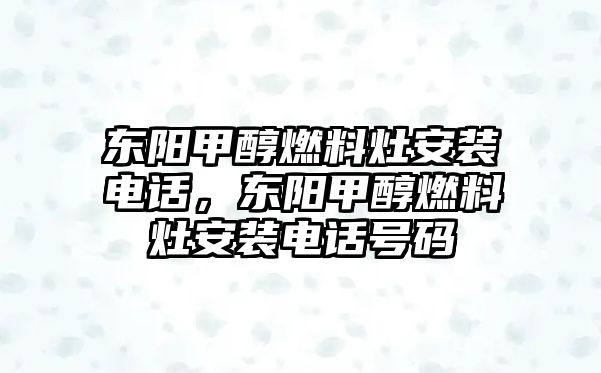 东阳甲醇燃料灶安装电话，东阳甲醇燃料灶安装电话号码